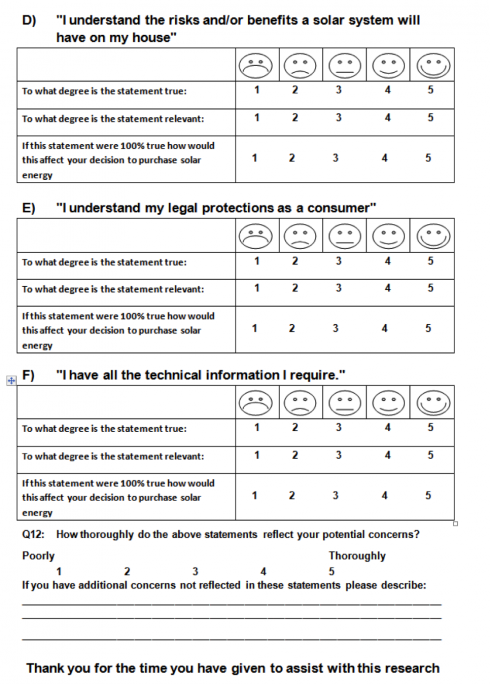 D) "I understand the risks and/or benefits a solar system will have on my house"

| | | | | | |
|---|---|---|---|---|---|
| To what degree is the statement true: | 1 | 2 | 3 | 4 | 5 |
| To what degree is the statement relevant: | 1 | 2 | 3 | 4 | 5 |
| If this statement were 100% true how would this affect your decision to purchase solar energy | 1 | 2 | 3 | 4 | 5 |

E) "I understand my legal protections as a consumer"

| | | | | | |
|---|---|---|---|---|---|
| To what degree is the statement true: | 1 | 2 | 3 | 4 | 5 |
| To what degree is the statement relevant: | 1 | 2 | 3 | 4 | 5 |
| If this statement were 100% true how would this affect your decision to purchase solar energy | 1 | 2 | 3 | 4 | 5 |

F) "I have all the technical information I require."

| | | | | | |
|---|---|---|---|---|---|
| To what degree is the statement true: | 1 | 2 | 3 | 4 | 5 |
| To what degree is the statement relevant: | 1 | 2 | 3 | 4 | 5 |
| If this statement were 100% true how would this affect your decision to purchase solar energy | 1 | 2 | 3 | 4 | 5 |

Q12: How thoroughly do the above statements reflect your potential concerns?

Poorly Thoroughly
1 2 3 4 5

If you have additional concerns not reflected in these statements please describe:

Thank you for the time you have given to assist with this research